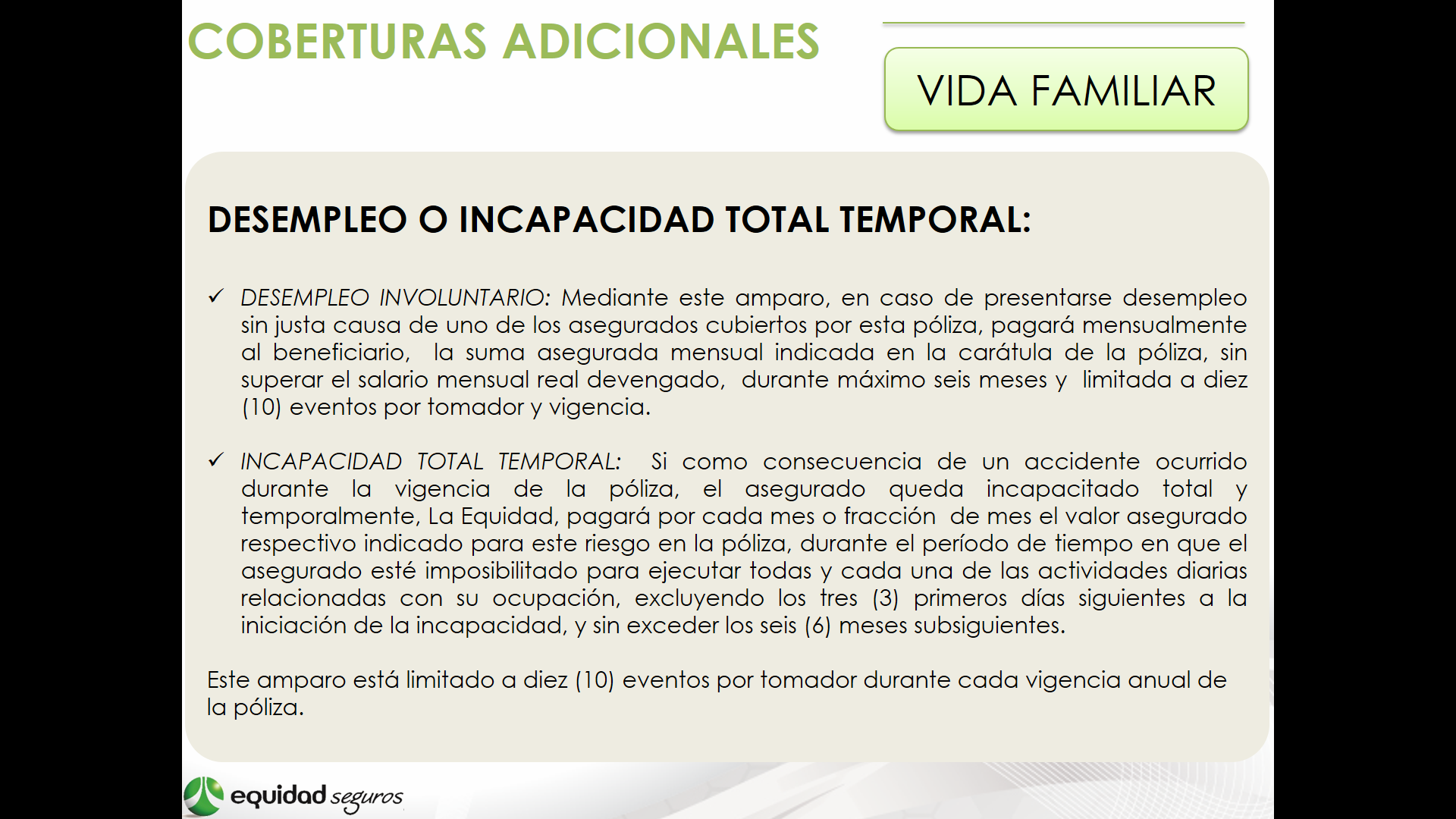 COBERTURAS ADICIONALES

VIDA FAMILIAR

DESEMPLEO O INCAPACIDAD TOTAL TEMPORAL:

✓ DESEMPLEO INVOLUNTARIO: Mediante este amparo, en caso de presentarse desempleo sin justa causa de uno de los asegurados cubiertos por esta póliza, pagará mensualmente al beneficiario, la suma asegurada mensual indicada en la carátula de la póliza, sin superar el salario mensual real devengado, durante máximo seis meses y limitada a diez (10) eventos por tomador y vigencia.

✓ INCAPACIDAD TOTAL TEMPORAL: Si como consecuencia de un accidente ocurrido durante la vigencia de la póliza, el asegurado queda incapacitado total y temporalmente, La Equidad, pagará por cada mes o fracción de mes el valor asegurado respectivo indicado para este riesgo en la póliza, durante el período de tiempo en que el asegurado esté imposibilitado para ejecutar todas y cada una de las actividades diarias relacionadas con su ocupación, excluyendo los tres (3) primeros días siguientes a la iniciación de la incapacidad, y sin exceder los seis (6) meses subsiguientes.

Este amparo está limitado a diez (10) eventos por tomador durante cada vigencia anual de la póliza.

equidad seguros